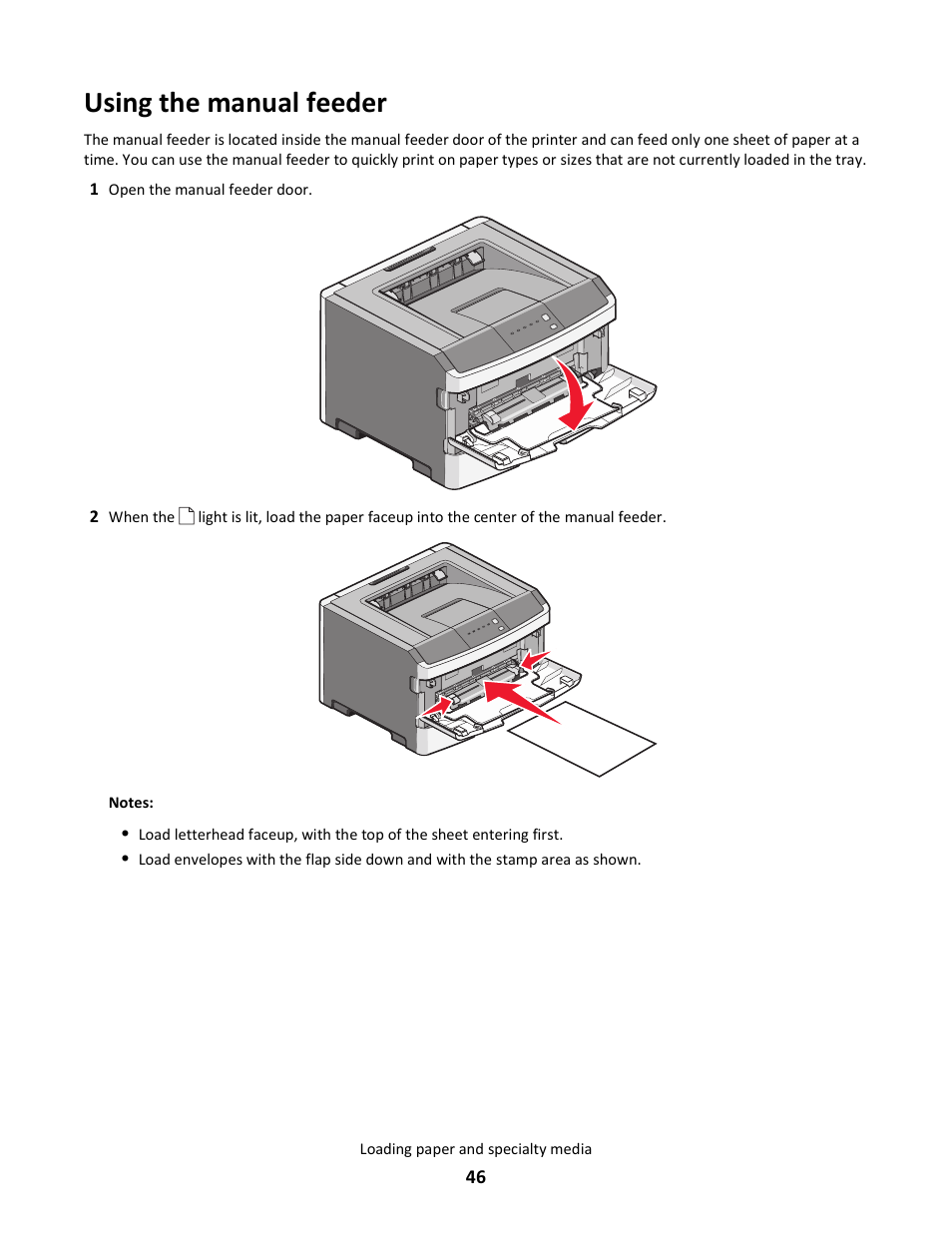 Using the manual feeder

The manual feeder is located inside the manual feeder door of the printer and can feed only one sheet of paper at a time. You can use the manual feeder to quickly print on paper types or sizes that are not currently loaded in the tray.

1 Open the manual feeder door.

2 When the light is lit, load the paper faceup into the center of the manual feeder.

Notes:

• Load letterhead faceup, with the top of the sheet entering first.
• Load envelopes with the flap side down and with the stamp area as shown.

Loading paper and specialty media

46